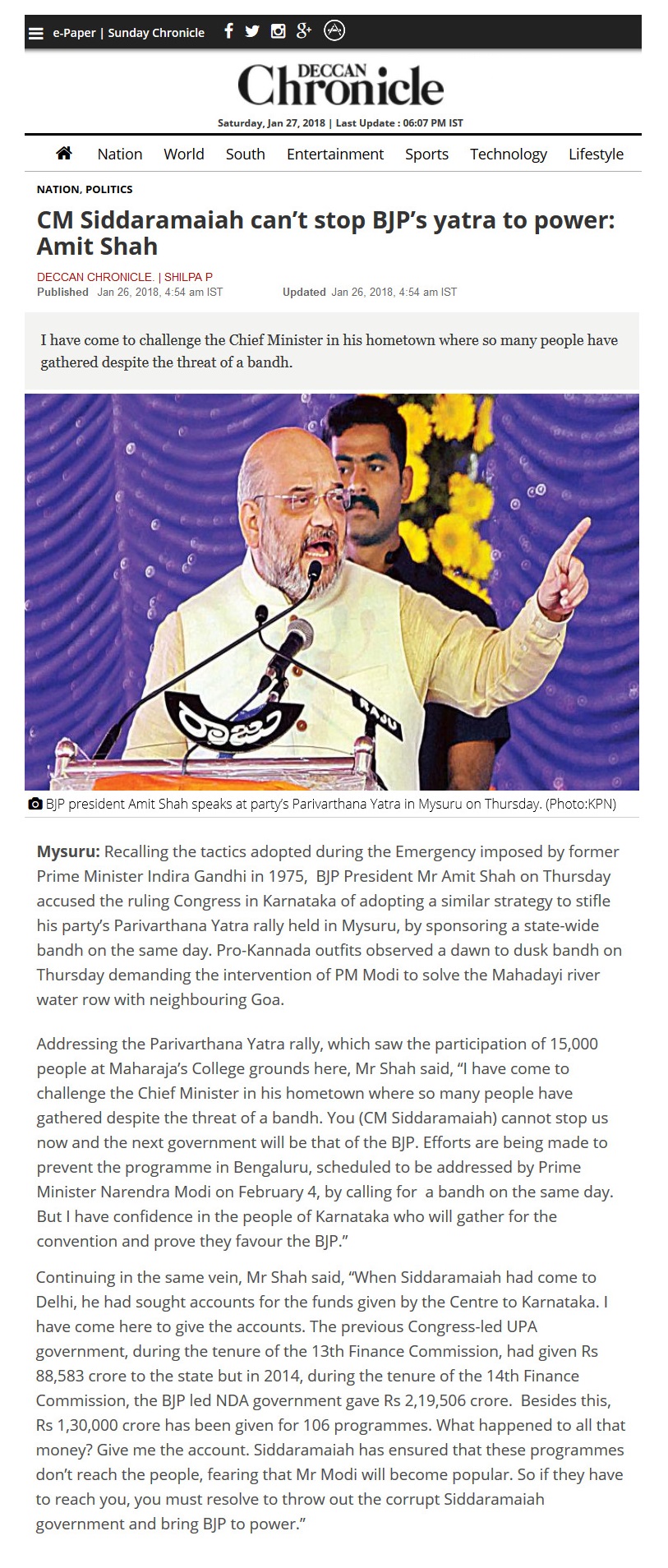 e-Paper | Sunday Chronicle

DECCAN Chronicle

Saturday, Jan 27, 2018 | Last Update : 06:07 PM IST

Nation World South Entertainment Sports Technology Lifestyle

NATION, POLITICS

CM Siddaramaiah can't stop BJP's yatra to power: Amit Shah

DECCAN CHRONICLE. | SHILPA P
Published Jan 26, 2018, 4:54 am IST Updated Jan 26, 2018, 4:54 am IST

I have come to challenge the Chief Minister in his hometown where so many people have gathered despite the threat of a bandh.

RAJU

BJP president Amit Shah speaks at party's Parivarthana Yatra in Mysuru on Thursday. (Photo:KPN)

Mysuru: Recalling the tactics adopted during the Emergency imposed by former Prime Minister Indira Gandhi in 1975, BJP President Mr Amit Shah on Thursday accused the ruling Congress in Karnataka of adopting a similar strategy to stifle his party's Parivarthana Yatra rally held in Mysuru, by sponsoring a state-wide bandh on the same day. Pro-Kannada outfits observed a dawn to dusk bandh on Thursday demanding the intervention of PM Modi to solve the Mahadayi river water row with neighbouring Goa.

Addressing the Parivarthana Yatra rally, which saw the participation of 15,000 people at Maharaja's College grounds here, Mr Shah said, "I have come to challenge the Chief Minister in his hometown where so many people have gathered despite the threat of a bandh. You (CM Siddaramaiah) cannot stop us now and the next government will be that of the BJP. Efforts are being made to prevent the programme in Bengaluru, scheduled to be addressed by Prime Minister Narendra Modi on February 4, by calling for a bandh on the same day. But I have confidence in the people of Karnataka who will gather for the convention and prove they favour the BJP."

Continuing in the same vein, Mr Shah said, "When Siddaramaiah had come to Delhi, he had sought accounts for the funds given by the Centre to Karnataka. I have come here to give the accounts. The previous Congress-led UPA government, during the tenure of the 13th Finance Commission, had given Rs 88,583 crore to the state but in 2014, during the tenure of the 14th Finance Commission, the BJP led NDA government gave Rs 2,19,506 crore. Besides this, Rs 1,30,000 crore has been given for 106 programmes. What happened to all that money? Give me the account. Siddaramaiah has ensured that these programmes don't reach the people, fearing that Mr Modi will become popular. So if they have to reach you, you must resolve to throw out the corrupt Siddaramaiah government and bring BJP to power."